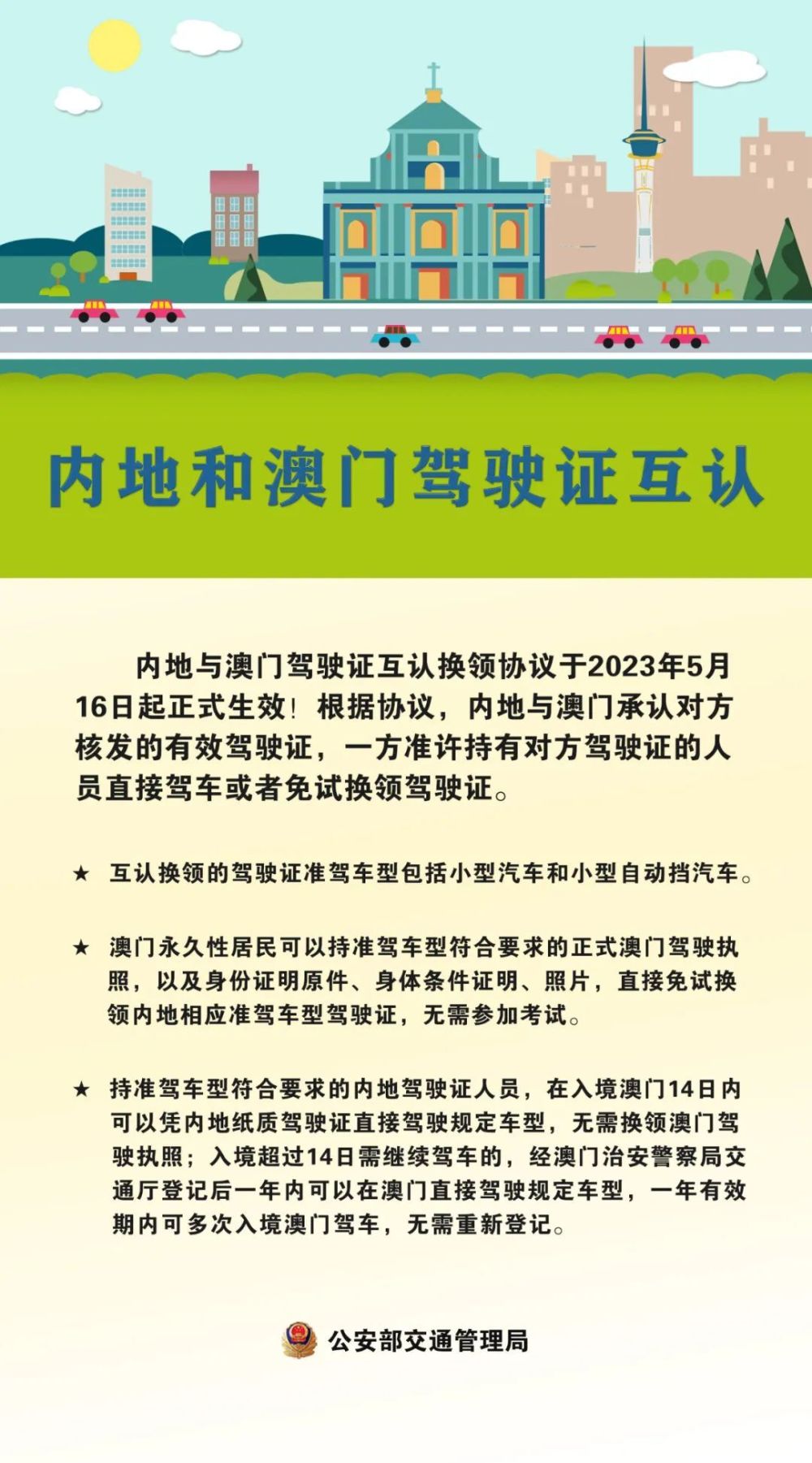 内地和澳门驾驶证互认

内地与澳门驾驶证互认换领协议于2023年5月16日起正式生效！根据协议，内地与澳门承认对方核发的有效驾驶证，一方准许持有对方驾驶证的人员直接驾车或者免试换领驾驶证。

★ 互认换领的驾驶证准驾车型包括小型汽车和小型自动挡汽车。

★ 澳门永久性居民可以持准驾车型符合要求的正式澳门驾驶执照，以及身份证明原件、身体条件证明、照片，直接免试换领内地相应准驾车型驾驶证，无需参加考试。

★ 持准驾车型符合要求的内地驾驶证人员，在入境澳门14日内可以凭内地纸质驾驶证直接驾驶规定车型，无需换领澳门驾驶执照；入境超过14日需继续驾车的，经澳门治安警察局交通厅登记后一年内可以在澳门直接驾驶规定车型，一年有效期内可多次入境澳门驾车，无需重新登记。

公安部交通管理局